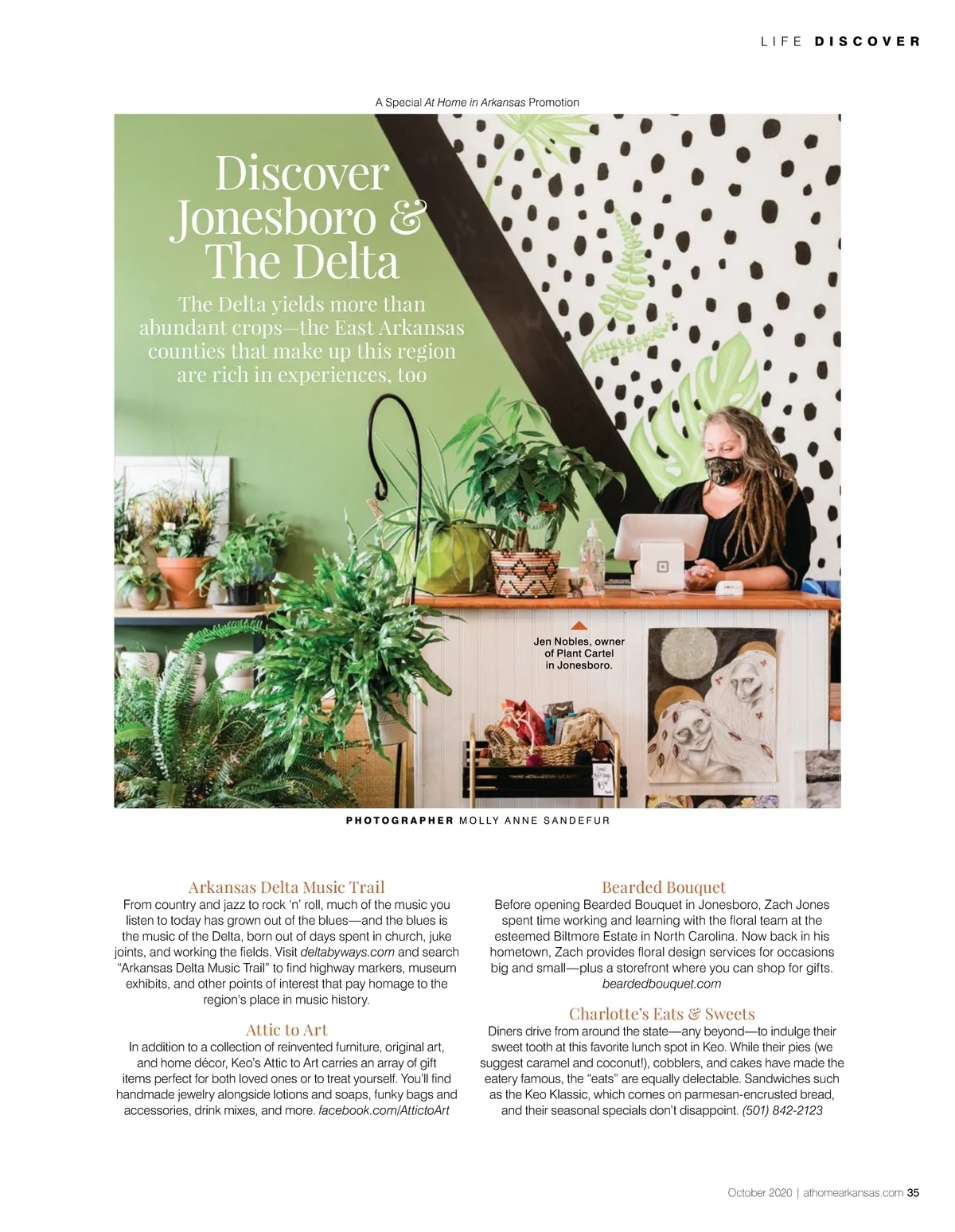 LIFE DISCOVER

A Special At Home in Arkansas Promotion

Discover Jonesboro & The Delta

The Delta yields more than abundant crops—the East Arkansas counties that make up this region are rich in experiences, too

Jen Nobles, owner of Plant Cartel in Jonesboro.

PHOTOGRAPHER MOLLY ANNE SANDEFUR

Arkansas Delta Music Trail
From country and jazz to rock 'n' roll, much of the music you listen to today has grown out of the blues—and the blues is the music of the Delta, born out of days spent in church, juke joints, and working the fields. Visit deltabyways.com and search "Arkansas Delta Music Trail" to find highway markers, museum exhibits, and other points of interest that pay homage to the region's place in music history.

Attic to Art
In addition to a collection of reinvented furniture, original art, and home décor, Keo's Attic to Art carries an array of gift items perfect for both loved ones or to treat yourself. You'll find handmade jewelry alongside lotions and soaps, funky bags and accessories, drink mixes, and more. facebook.com/AttictoArt

Bearded Bouquet
Before opening Bearded Bouquet in Jonesboro, Zach Jones spent time working and learning with the floral team at the esteemed Biltmore Estate in North Carolina. Now back in his hometown, Zach provides floral design services for occasions big and small—plus a storefront where you can shop for gifts. beardedbouquet.com

Charlotte's Eats & Sweets
Diners drive from around the state—any beyond—to indulge their sweet tooth at this favorite lunch spot in Keo. While their pies (we suggest caramel and coconut!), cobblers, and cakes have made the eatery famous, the "eats" are equally delectable. Sandwiches such as the Keo Klassic, which comes on parmesan-encrusted bread, and their seasonal specials don't disappoint. (501) 842-2123

October 2020 | athomearkansas.com 35